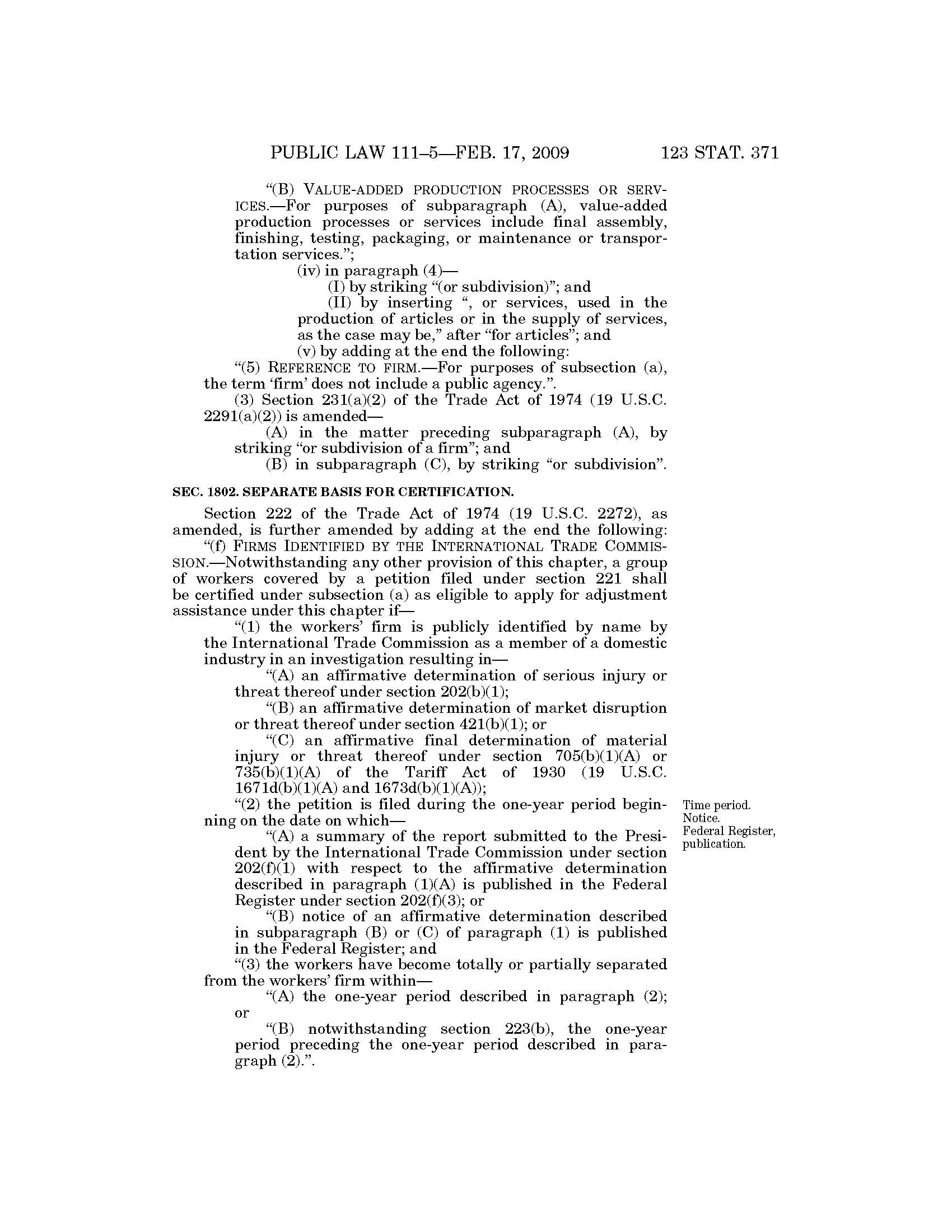 PUBLIC LAW 111–5—FEB. 17, 2009 123 STAT. 371

“(B) VALUE-ADDED PRODUCTION PROCESSES OR SERVICES.—For purposes of subparagraph (A), value-added production processes or services include final assembly, finishing, testing, packaging, or maintenance or transportation services.”;

(iv) in paragraph (4)—

(I) by striking “(or subdivision)”; and

(II) by inserting “, or services, used in the production of articles or in the supply of services, as the case may be,” after “for articles”; and

(v) by adding at the end the following:

“(5) REFERENCE TO FIRM.—For purposes of subsection (a), the term ‘firm’ does not include a public agency.”.

(3) Section 231(a)(2) of the Trade Act of 1974 (19 U.S.C. 2291(a)(2)) is amended—

(A) in the matter preceding subparagraph (A), by striking “or subdivision of a firm”; and

(B) in subparagraph (C), by striking “or subdivision”.

SEC. 1802. SEPARATE BASIS FOR CERTIFICATION.

Section 222 of the Trade Act of 1974 (19 U.S.C. 2272), as amended, is further amended by adding at the end the following:

“(f) FIRMS IDENTIFIED BY THE INTERNATIONAL TRADE COMMISSION.—Notwithstanding any other provision of this chapter, a group of workers covered by a petition filed under section 221 shall be certified under subsection (a) as eligible to apply for adjustment assistance under this chapter if—

“(1) the workers’ firm is publicly identified by name by the International Trade Commission as a member of a domestic industry in an investigation resulting in—

“(A) an affirmative determination of serious injury or threat thereof under section 202(b)(1);

“(B) an affirmative determination of market disruption or threat thereof under section 421(b)(1); or

“(C) an affirmative final determination of material injury or threat thereof under section 705(b)(1)(A) or 735(b)(1)(A) of the Tariff Act of 1930 (19 U.S.C. 1671d(b)(1)(A) and 1673d(b)(1)(A));

“(2) the petition is filed during the one-year period beginning on the date on which—

Time period.
Notice.
Federal Register, publication.

“(A) a summary of the report submitted to the President by the International Trade Commission under section 202(f)(1) with respect to the affirmative determination described in paragraph (1)(A) is published in the Federal Register under section 202(f)(3); or

“(B) notice of an affirmative determination described in subparagraph (B) or (C) of paragraph (1) is published in the Federal Register; and

“(3) the workers have become totally or partially separated from the workers’ firm within—

“(A) the one-year period described in paragraph (2); or

“(B) notwithstanding section 223(b), the one-year period preceding the one-year period described in paragraph (2).”.